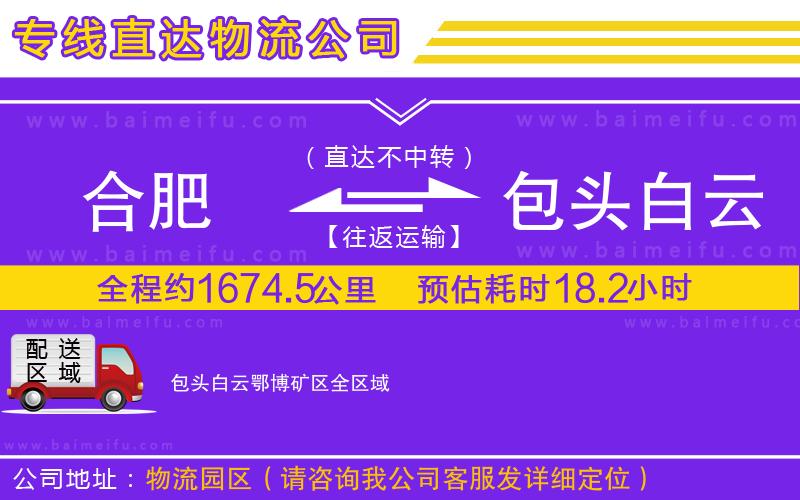 专线直达物流公司

www.baimeifu.com www.baimeifu.com

（直达不中转）

合肥 包头白云

【往返运输】

www.baimeifu.com www.baimeifu.com

全程约1674.5公里 预估耗时18.2小时

www.baimeifu.com www.baimeifu.com

配送区域

包头白云鄂博矿区全区域

www.baimeifu.com

公司地址：物流园区（请咨询我公司客服发详细定位）